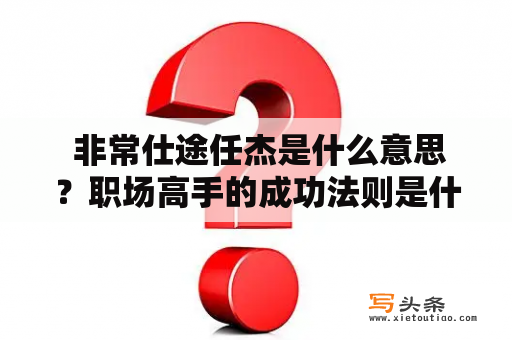 非常仕途任杰是什么意思？职场高手的成功法则是什

写头条
www.xietoutiao.com